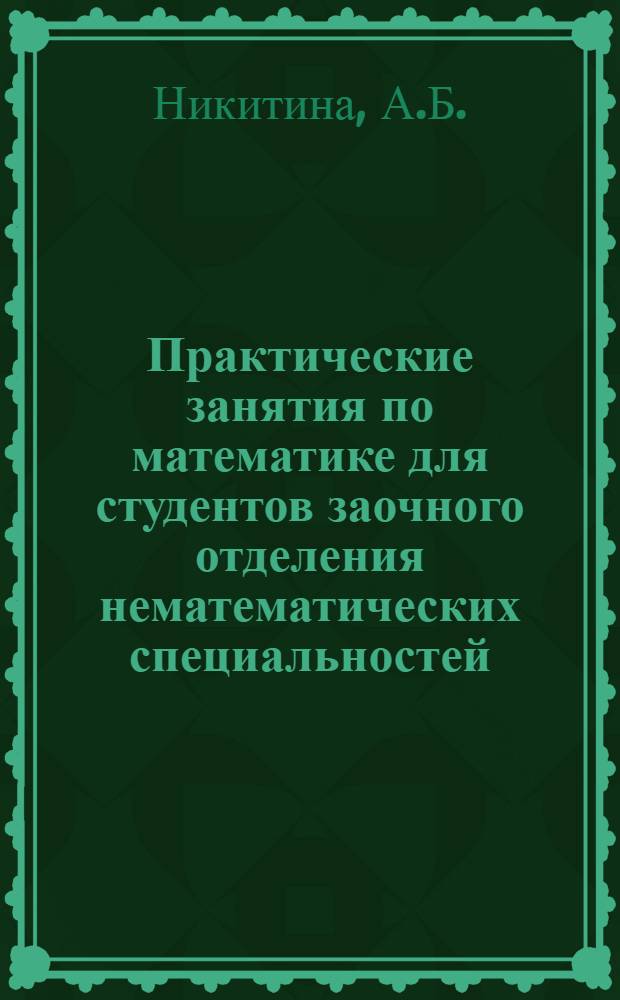 Никитина, А.Б.

Практические занятия по математике для студентов заочного отделения нематематических специальностей